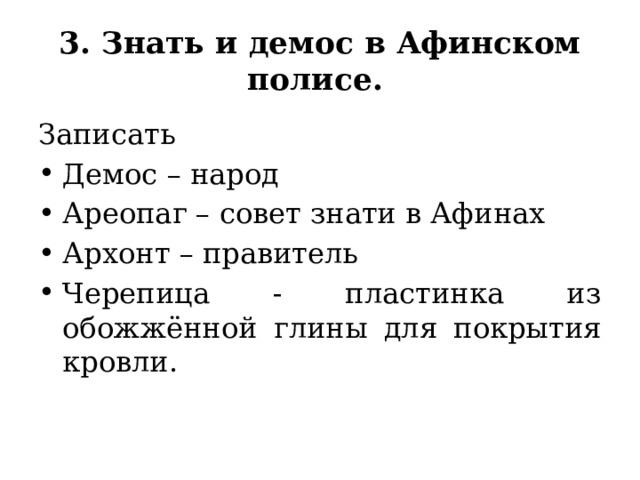 3. Знать и демос в Афинском полисе.

Записать

• Демос – народ
• Ареопаг – совет знати в Афинах
• Архонт – правитель
• Черепица - пластинка из обожжённой глины для покрытия кровли.